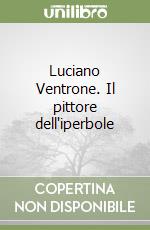 unilibro

Luciano Ventrone. Il pittore dell'iperbole

COPERTINA NON DISPONIBILE